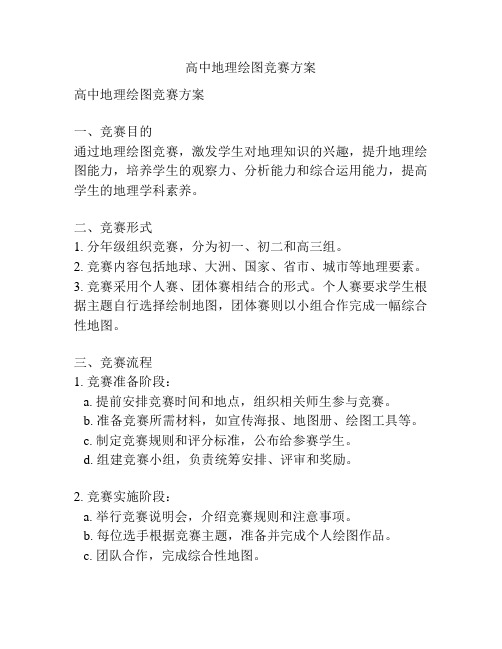 高中地理绘图竞赛方案

高中地理绘图竞赛方案

一、竞赛目的
通过地理绘图竞赛，激发学生对地理知识的兴趣，提升地理绘图能力，培养学生的观察力、分析能力和综合运用能力，提高学生的地理学科素养。

二、竞赛形式
1. 分年级组织竞赛，分为初一、初二和高三组。
2. 竞赛内容包括地球、大洲、国家、省市、城市等地理要素。
3. 竞赛采用个人赛、团体赛相结合的形式。个人赛要求学生根据主题自行选择绘制地图，团体赛则以小组合作完成一幅综合性地图。

三、竞赛流程
1. 竞赛准备阶段：
a. 提前安排竞赛时间和地点，组织相关师生参与竞赛。
b. 准备竞赛所需材料，如宣传海报、地图册、绘图工具等。
c. 制定竞赛规则和评分标准，公布给参赛学生。
d. 组建竞赛小组，负责统筹安排、评审和奖励。

2. 竞赛实施阶段：
a. 举行竞赛说明会，介绍竞赛规则和注意事项。
b. 每位选手根据竞赛主题，准备并完成个人绘图作品。
c. 团队合作，完成综合性地图。